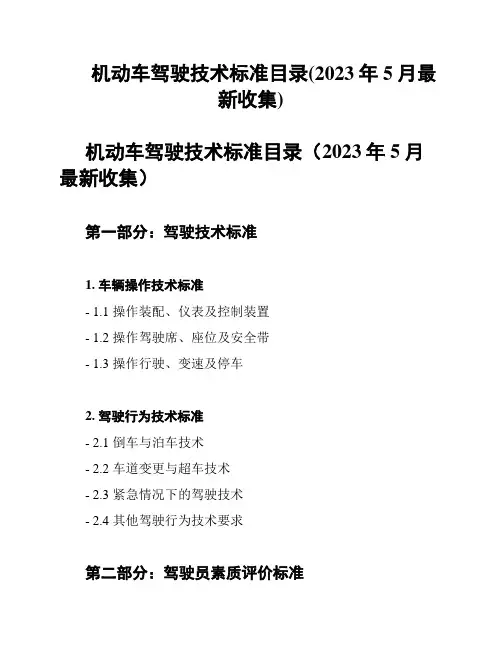 机动车驾驶技术标准目录(2023 年 5 月最新收集)

机动车驾驶技术标准目录（2023 年 5 月最新收集）

第一部分：驾驶技术标准

1. 车辆操作技术标准

- 1.1 操作装配、仪表及控制装置

- 1.2 操作驾驶席、座位及安全带

- 1.3 操作行驶、变速及停车

2. 驾驶行为技术标准

- 2.1 倒车与泊车技术

- 2.2 车道变更与超车技术

- 2.3 紧急情况下的驾驶技术

- 2.4 其他驾驶行为技术要求

第二部分：驾驶员素质评价标准